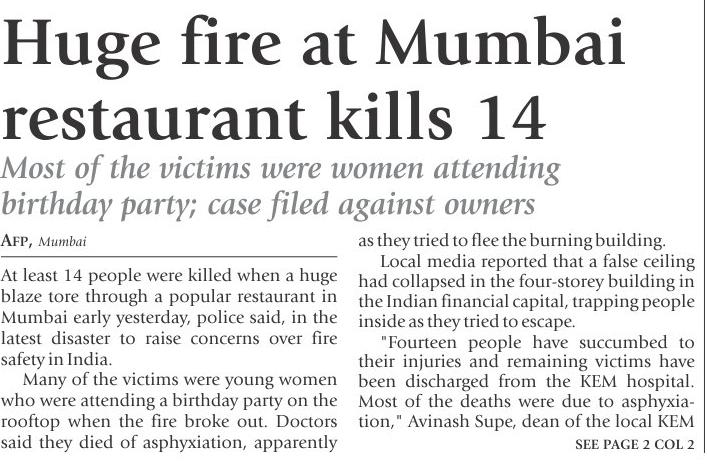 Huge fire at Mumbai restaurant kills 14

Most of the victims were women attending birthday party; case filed against owners

AFP, Mumbai

At least 14 people were killed when a huge blaze tore through a popular restaurant in Mumbai early yesterday, police said, in the latest disaster to raise concerns over fire safety in India.

Many of the victims were young women who were attending a birthday party on the rooftop when the fire broke out. Doctors said they died of asphyxiation, apparently as they tried to flee the burning building.

Local media reported that a false ceiling had collapsed in the four-storey building in the Indian financial capital, trapping people inside as they tried to escape.

"Fourteen people have succumbed to their injuries and remaining victims have been discharged from the KEM hospital. Most of the deaths were due to asphyxiation," Avinash Supe, dean of the local KEM

SEE PAGE 2 COL 2